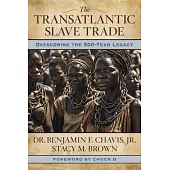 The
TRANSATLANTIC
SLAVE TRADE

OVERCOMING THE 500-YEAR LEGACY

DR. BENJAMIN F. CHAVIS, JR.
STACY M. BROWN

FOREWORD BY CHUCK D